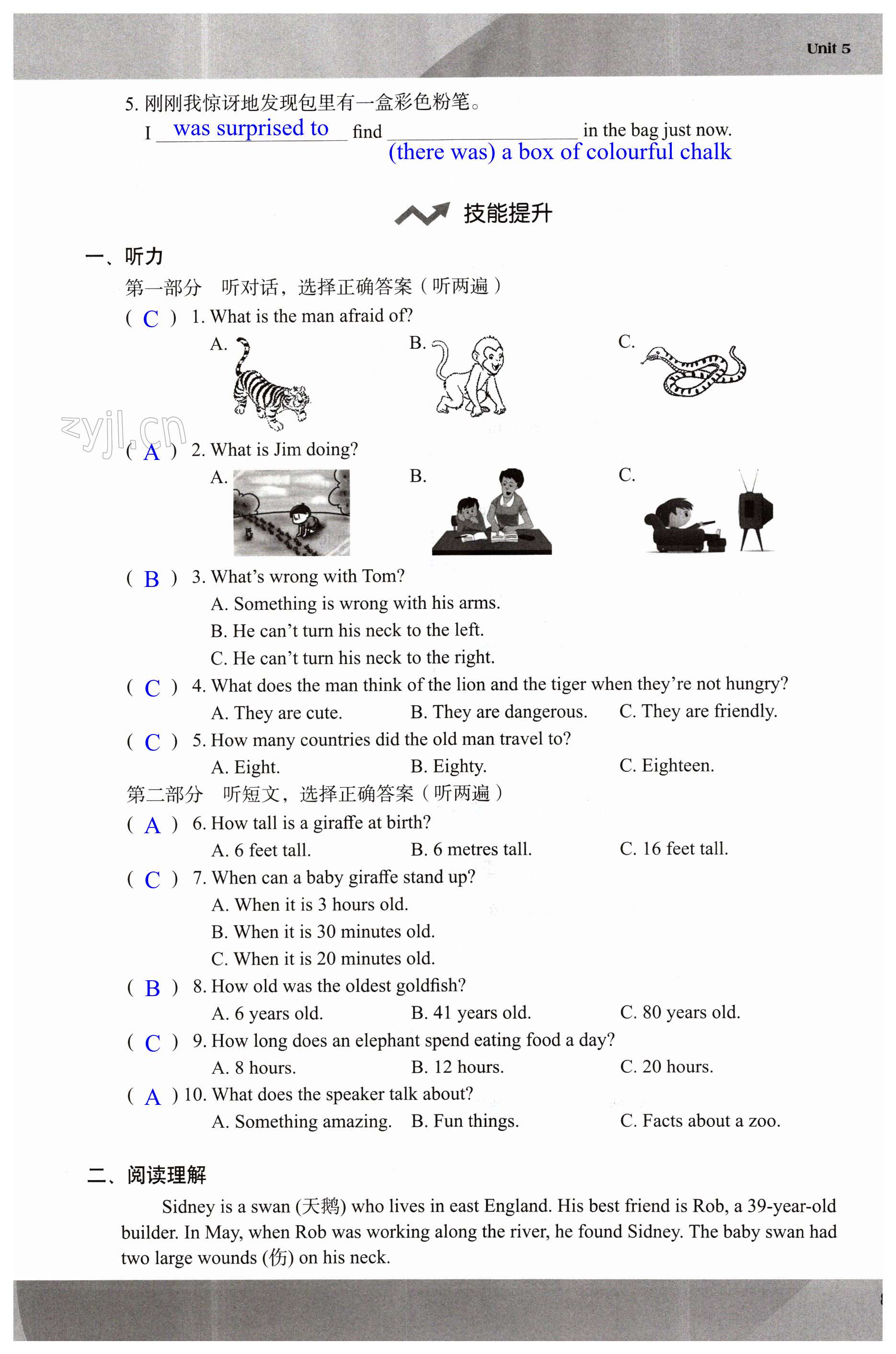 Unit 5

5. 刚刚我惊讶地发现包里有一盒彩色粉笔。
I was surprised to find (there was) a box of colourful chalk in the bag just now.

技能提升

一、听力
第一部分 听对话，选择正确答案（听两遍）
( C ) 1. What is the man afraid of?
A.
B.
C.

zyjl.cn
( A ) 2. What is Jim doing?
A.
B.
C.

( B ) 3. What's wrong with Tom?
A. Something is wrong with his arms.
B. He can't turn his neck to the left.
C. He can't turn his neck to the right.
( C ) 4. What does the man think of the lion and the tiger when they're not hungry?
A. They are cute. B. They are dangerous. C. They are friendly.
( C ) 5. How many countries did the old man travel to?
A. Eight. B. Eighty. C. Eighteen.
第二部分 听短文，选择正确答案（听两遍）
( A ) 6. How tall is a giraffe at birth?
A. 6 feet tall. B. 6 metres tall. C. 16 feet tall.
( C ) 7. When can a baby giraffe stand up?
A. When it is 3 hours old.
B. When it is 30 minutes old.
C. When it is 20 minutes old.
( B ) 8. How old was the oldest goldfish?
A. 6 years old. B. 41 years old. C. 80 years old.
( C ) 9. How long does an elephant spend eating food a day?
A. 8 hours. B. 12 hours. C. 20 hours.
( A ) 10. What does the speaker talk about?
A. Something amazing. B. Fun things. C. Facts about a zoo.

二、阅读理解
Sidney is a swan (天鹅) who lives in east England. His best friend is Rob, a 39-year-old builder. In May, when Rob was working along the river, he found Sidney. The baby swan had two large wounds (伤) on his neck.